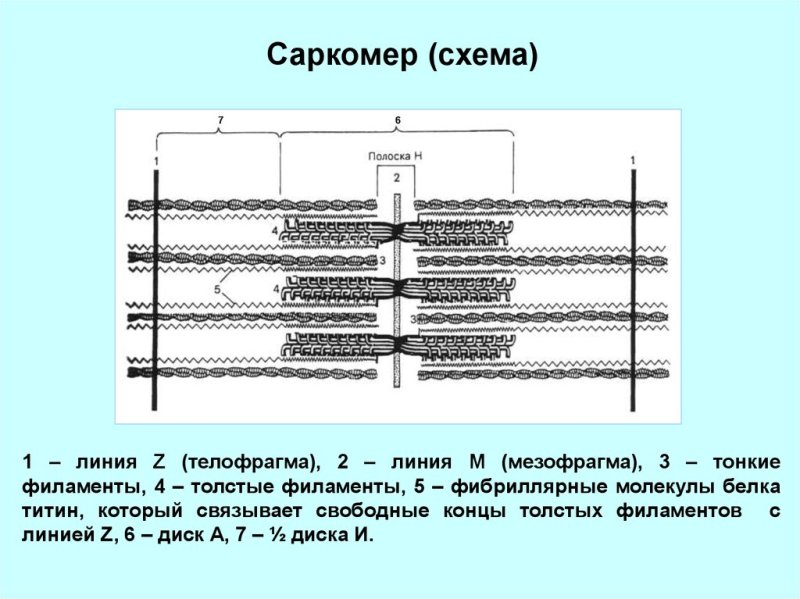 Саркомер (схема)

7

6

Полоска Н

1

2

1

4

3

5

4

3

1 – линия Z (телофрагма), 2 – линия М (мезофрагма), 3 – тонкие филаменты, 4 – толстые филаменты, 5 – фибриллярные молекулы белка титин, который связывает свободные концы толстых филаментов с линией Z, 6 – диск А, 7 – ½ диска И.